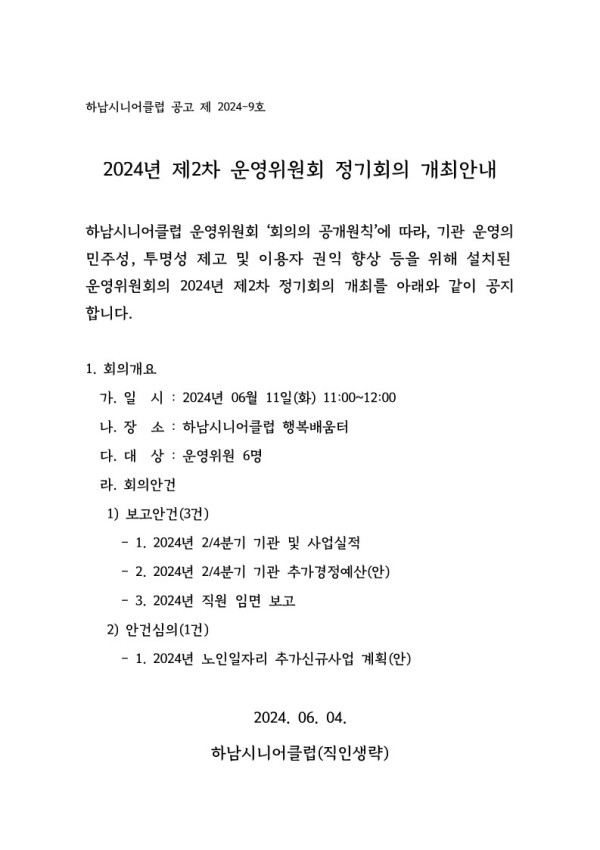 하남시니어클럽 공고 제 2024-9호

2024년 제2차 운영위원회 정기회의 개최안내

하남시니어클럽 운영위원회 '회의의 공개원칙'에 따라, 기관 운영의 민주성, 투명성 제고 및 이용자 권익 향상 등을 위해 설치된 운영위원회의 2024년 제2차 정기회의 개최를 아래와 같이 공지합니다.

1. 회의개요
가. 일 시 : 2024년 06월 11일(화) 11:00~12:00
나. 장 소 : 하남시니어클럽 행복배움터
다. 대 상 : 운영위원 6명
라. 회의안건
1) 보고안건(3건)
- 1. 2024년 2/4분기 기관 및 사업실적
- 2. 2024년 2/4분기 기관 추가경정예산(안)
- 3. 2024년 직원 임면 보고
2) 안건심의(1건)
- 1. 2024년 노인일자리 추가신규사업 계획(안)

2024. 06. 04.

하남시니어클럽(직인생략)